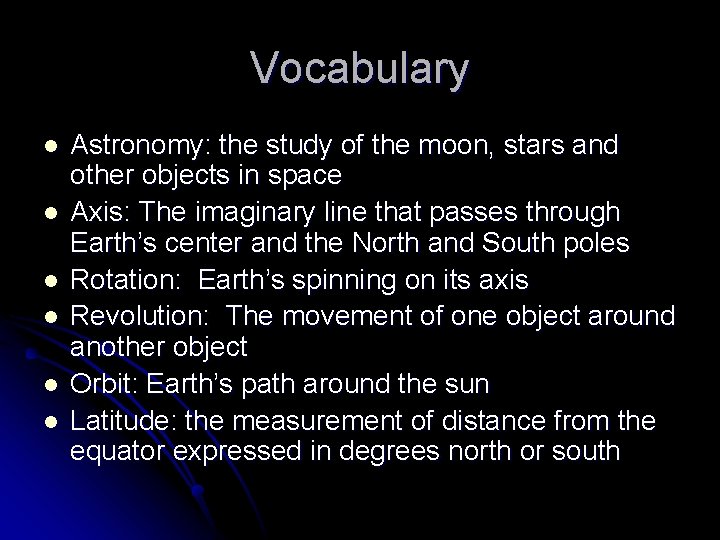 Vocabulary

- Astronomy: the study of the moon, stars and other objects in space
- Axis: The imaginary line that passes through Earth’s center and the North and South poles
- Rotation:  Earth’s spinning on its axis
- Revolution:  The movement of one object around another object
- Orbit: Earth’s path around the sun
- Latitude: the measurement of distance from the equator expressed in degrees north or south